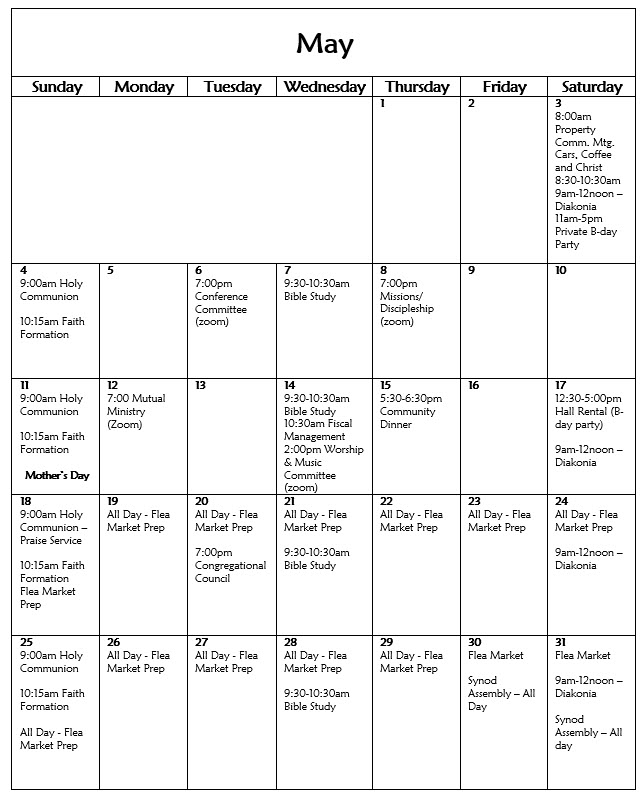 May

| Sunday | Monday | Tuesday | Wednesday | Thursday | Friday | Saturday |
|---|---|---|---|---|---|---|
| | | | | 1 | 2 | 3 8:00am Property Comm. Mtg. Cars, Coffee and Christ 8:30-10:30am 9am-12noon – Diakonia 11am-5pm Private B-day Party |
| 4 9:00am Holy Communion 10:15am Faith Formation | 5 | 6 7:00pm Conference Committee (zoom) | 7 9:30-10:30am Bible Study | 8 7:00pm Missions/ Discipleship (zoom) | 9 | 10 |
| 11 9:00am Holy Communion 10:15am Faith Formation Mother's Day | 12 7:00 Mutual Ministry (Zoom) | 13 | 14 9:30-10:30am Bible Study 10:30am Fiscal Management 2:00pm Worship & Music Committee (zoom) | 15 5:30-6:30pm Community Dinner | 16 | 17 12:30-5:00pm Hall Rental (B-day party) 9am-12noon – Diakonia |
| 18 9:00am Holy Communion – Praise Service 10:15am Faith Formation Flea Market Prep | 19 All Day - Flea Market Prep | 20 All Day - Flea Market Prep 7:00pm Congregational Council | 21 All Day - Flea Market Prep 9:30-10:30am Bible Study | 22 All Day - Flea Market Prep | 23 All Day - Flea Market Prep | 24 All Day - Flea Market Prep 9am-12noon – Diakonia |
| 25 9:00am Holy Communion 10:15am Faith Formation All Day - Flea Market Prep | 26 All Day - Flea Market Prep | 27 All Day - Flea Market Prep | 28 All Day - Flea Market Prep 9:30-10:30am Bible Study | 29 All Day - Flea Market Prep | 30 Flea Market Synod Assembly – All Day | 31 Flea Market 9am-12noon – Diakonia Synod Assembly – All day |